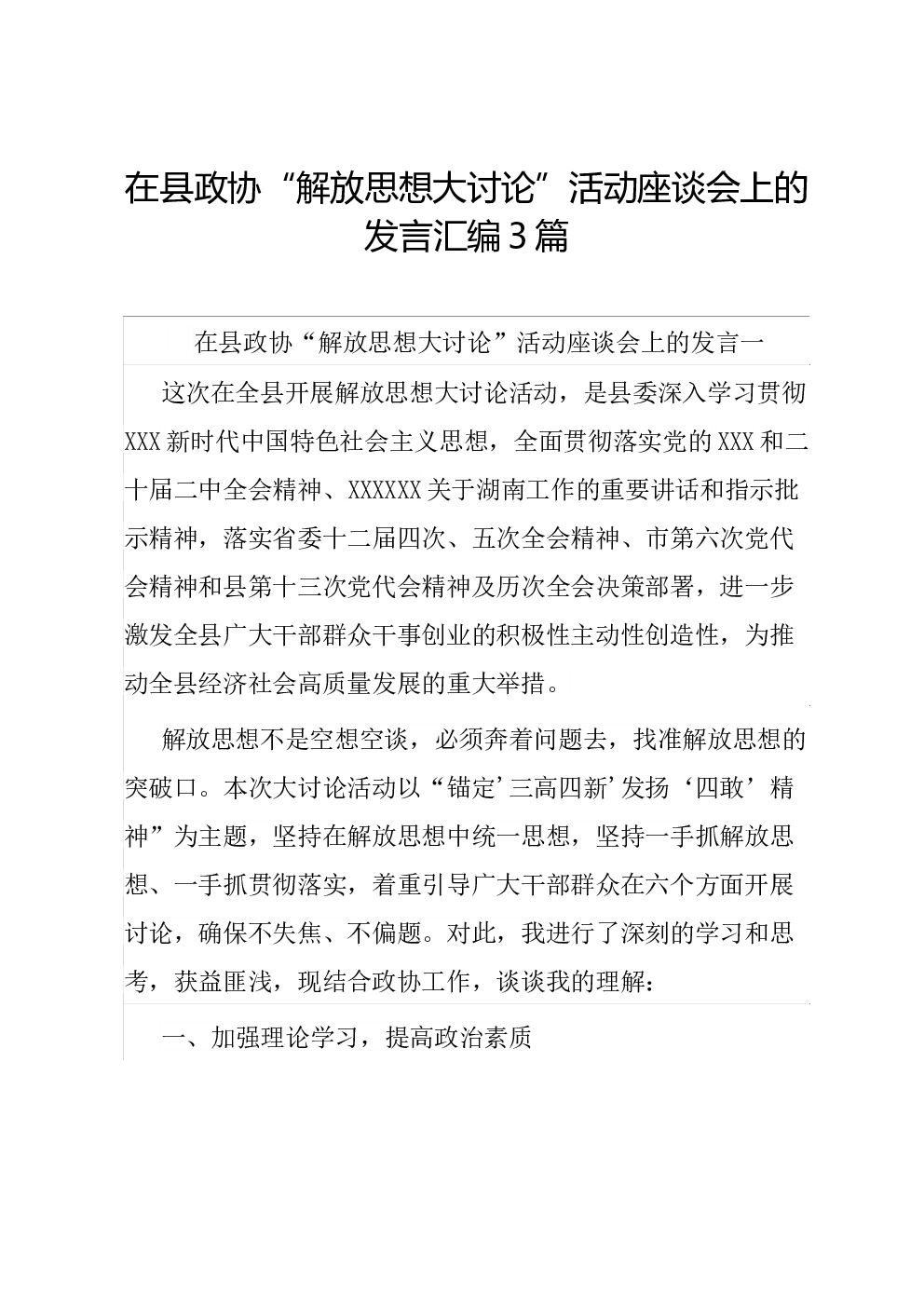 在县政协“解放思想大讨论”活动座谈会上的发言汇编3篇

在县政协“解放思想大讨论”活动座谈会上的发言一

这次在全县开展解放思想大讨论活动，是县委深入学习贯彻XXX新时代中国特色社会主义思想，全面贯彻落实党的XXX和二十届二中全会精神、XXXXXX关于湖南工作的重要讲话和指示批示精神，落实省委十二届四次、五次全会精神、市第六次党代会精神和县第十三次党代会精神及历次全会决策部署，进一步激发全县广大干部群众干事创业的积极性主动性创造性，为推动全县经济社会高质量发展的重大举措。

解放思想不是空想空谈，必须奔着问题去，找准解放思想的突破口。本次大讨论活动以“锚定’三高四新’发扬‘四敢’精神”为主题，坚持在解放思想中统一思想，坚持一手抓解放思想、一手抓贯彻落实，着重引导广大干部群众在六个方面开展讨论，确保不失焦、不偏题。对此，我进行了深刻的学习和思考，获益匪浅，现结合政协工作，谈谈我的理解：

一、加强理论学习，提高政治素质